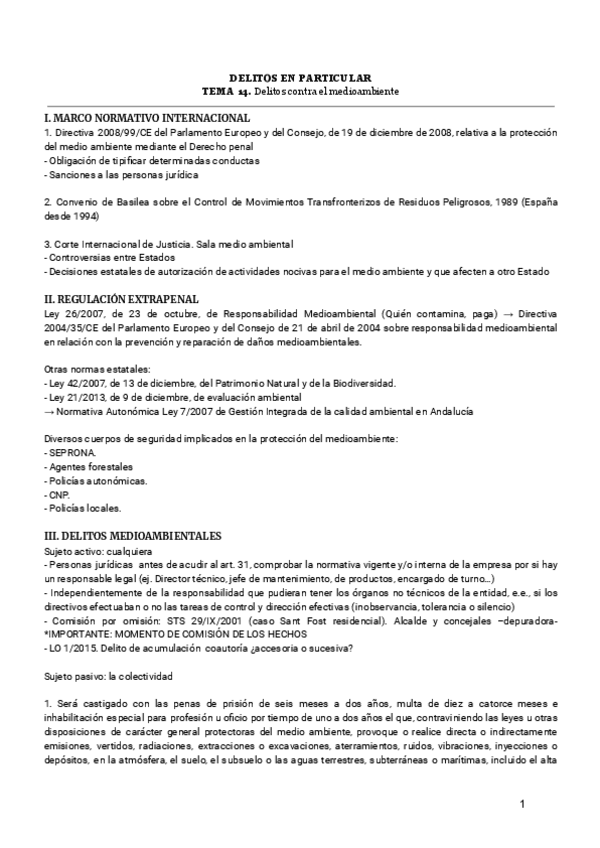 DELITOS EN PARTICULAR
TEMA 14. Delitos contra el medioambiente

I. MARCO NORMATIVO INTERNACIONAL
1. Directiva 2008/99/CE del Parlamento Europeo y del Consejo, de 19 de diciembre de 2008, relativa a la protección del medio ambiente mediante el Derecho penal
- Obligación de tipificar determinadas conductas
- Sanciones a las personas jurídica

2. Convenio de Basilea sobre el Control de Movimientos Transfronterizos de Residuos Peligrosos, 1989 (España desde 1994)

3. Corte Internacional de Justicia. Sala medio ambiental
- Controversias entre Estados
- Decisiones estatales de autorización de actividades nocivas para el medio ambiente y que afecten a otro Estado

II. REGULACIÓN EXTRAPENAL
Ley 26/2007, de 23 de octubre, de Responsabilidad Medioambiental (Quién contamina, paga) → Directiva 2004/35/CE del Parlamento Europeo y del Consejo de 21 de abril de 2004 sobre responsabilidad medioambiental en relación con la prevención y reparación de daños medioambientales.

Otras normas estatales:
- Ley 42/2007, de 13 de diciembre, del Patrimonio Natural y de la Biodiversidad.
- Ley 21/2013, de 9 de diciembre, de evaluación ambiental
→ Normativa Autonómica Ley 7/2007 de Gestión Integrada de la calidad ambiental en Andalucía

Diversos cuerpos de seguridad implicados en la protección del medioambiente:
- SEPRONA.
- Agentes forestales
- Policías autonómicas.
- CNP.
- Policías locales.

III. DELITOS MEDIOAMBIENTALES
Sujeto activo: cualquiera
- Personas jurídicas antes de acudir al art. 31, comprobar la normativa vigente y/o interna de la empresa por si hay un responsable legal (ej. Director técnico, jefe de mantenimiento, de productos, encargado de turno…)
- Independientemente de la responsabilidad que pudieran tener los órganos no técnicos de la entidad, e.e., si los directivos efectuaban o no las tareas de control y dirección efectivas (inobservancia, tolerancia o silencio)
- Comisión por omisión: STS 29/IX/2001 (caso Sant Fost residencial). Alcalde y concejales –depuradora- *IMPORTANTE: MOMENTO DE COMISIÓN DE LOS HECHOS
- LO 1/2015. Delito de acumulación coautoría ¿accesoria o sucesiva?

Sujeto pasivo: la colectividad

1. Será castigado con las penas de prisión de seis meses a dos años, multa de diez a catorce meses e inhabilitación especial para profesión u oficio por tiempo de uno a dos años el que, contraviniendo las leyes u otras disposiciones de carácter general protectoras del medio ambiente, provoque o realice directa o indirectamente emisiones, vertidos, radiaciones, extracciones o excavaciones, aterramientos, ruidos, vibraciones, inyecciones o depósitos, en la atmósfera, el suelo, el subsuelo o las aguas terrestres, subterráneas o marítimas, incluido el alta

1